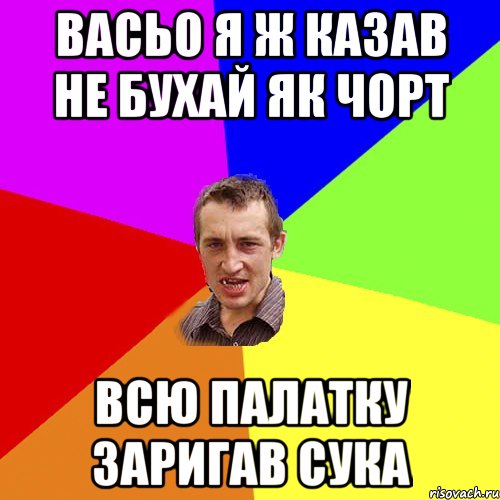 ВАСЬО Я Ж КАЗАВ НЕ БУХАЙ ЯК ЧОРТ

ВСЮ ПАЛАТКУ ЗАРИГАВ СУКА

risovach.ru